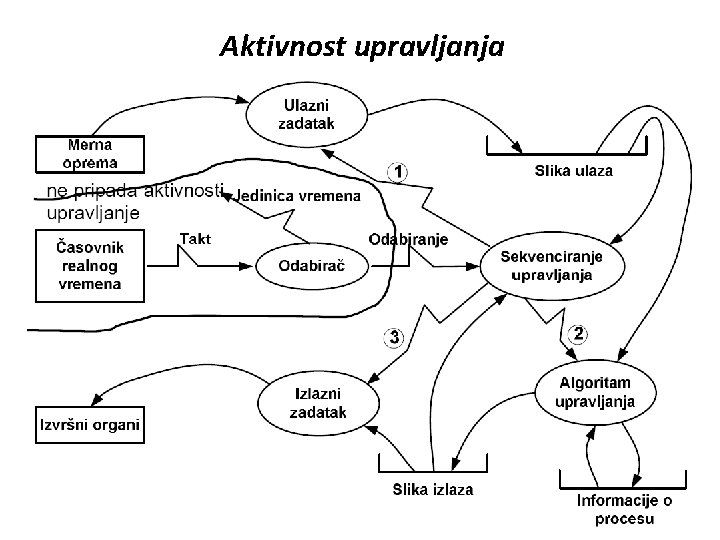 Aktivnost upravljanja

Ulazni zadatak

Merna oprema

Slika ulaza

1

ne pripada aktivnosti upravljanje

Jedinica vremena

Časovnik realnog vremena

Takt

Odabirač

Odabiranje

Sekvenciranje upravljanja

3

2

Izlazni zadatak

Algoritam upravljanja

Izvršni organi

Slika izlaza

Informacije o procesu